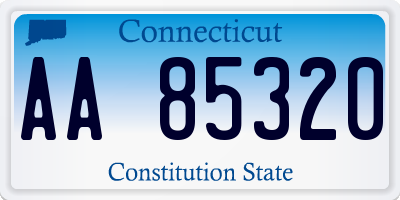 Connecticut

AA 85320

Constitution State